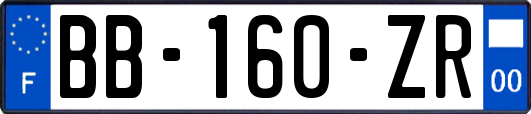 F
BB-160-ZR
00